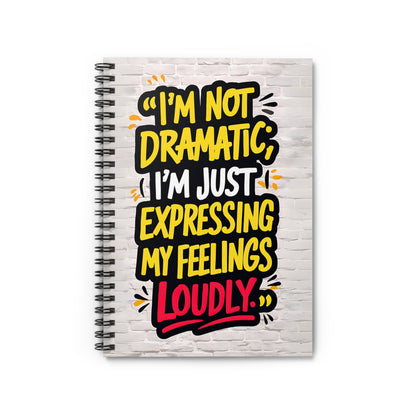 "I'M NOT DRAMATIC; I'M JUST EXPRESSING MY FEELINGS LOUDLY."